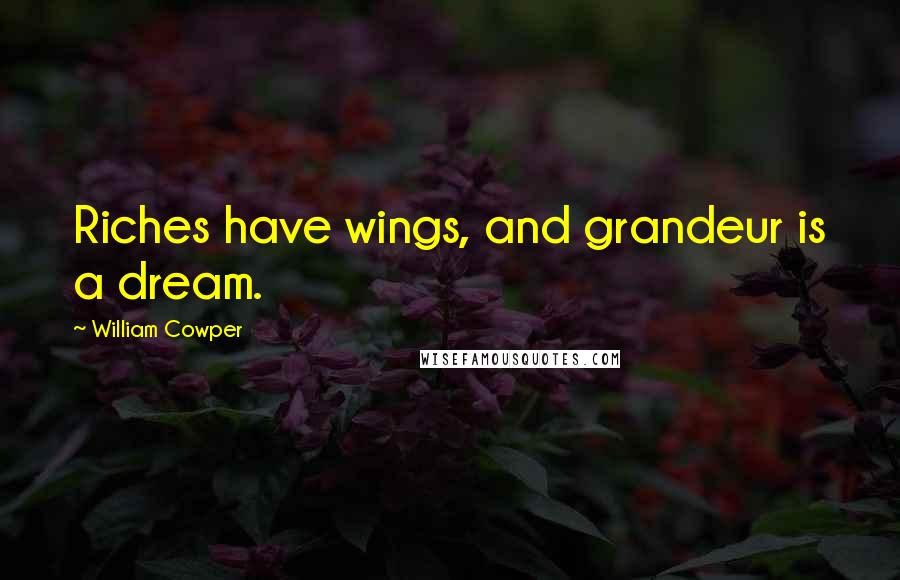 Riches have wings, and grandeur is a dream.

~ William Cowper

WISEFAMOUSQUOTES.COM